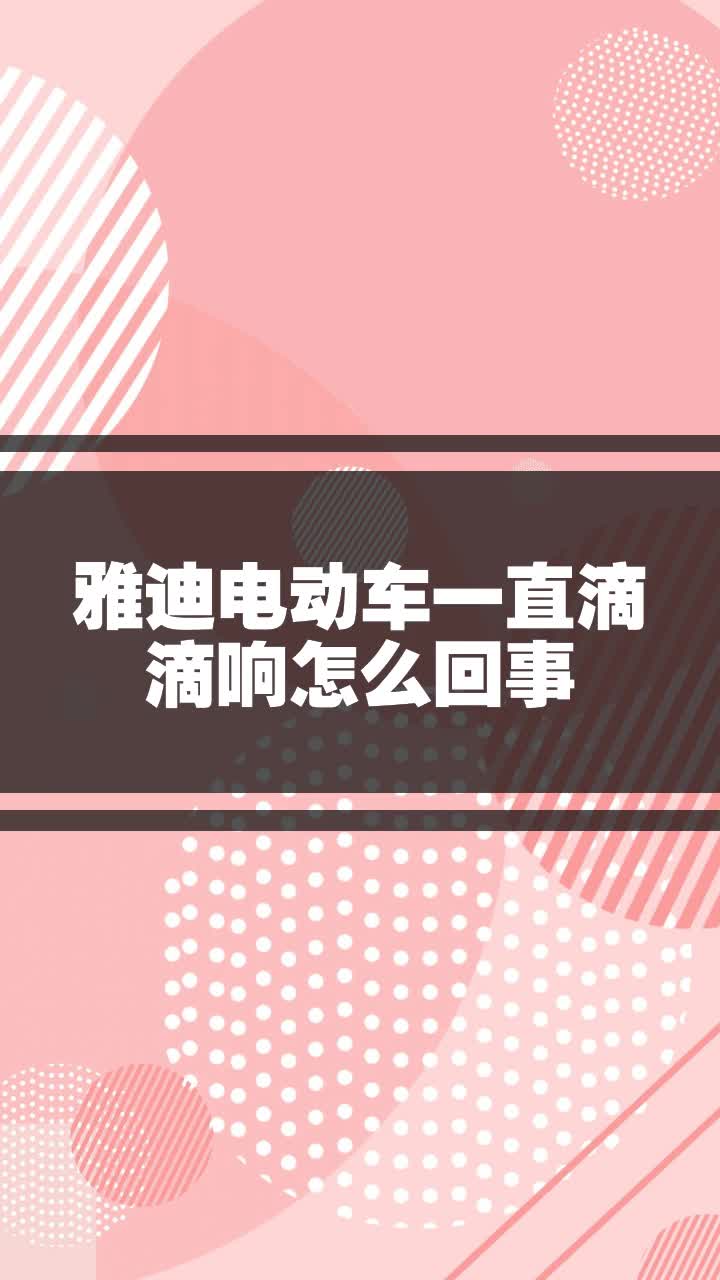 雅迪电动车一直滴滴响怎么回事